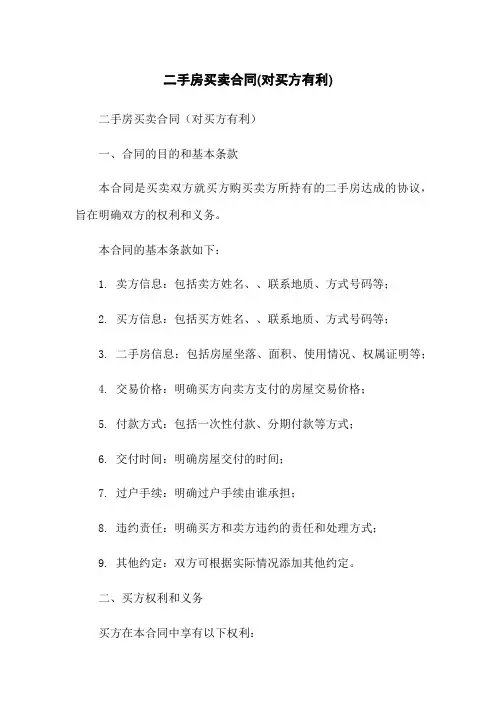 二手房买卖合同(对买方有利)

二手房买卖合同（对买方有利）

一、合同的目的和基本条款

本合同是买卖双方就买方购买卖方所持有的二手房达成的协议，旨在明确双方的权利和义务。

本合同的基本条款如下：

1. 卖方信息：包括卖方姓名、、联系地质、方式号码等；

2. 买方信息：包括买方姓名、、联系地质、方式号码等；

3. 二手房信息：包括房屋坐落、面积、使用情况、权属证明等；

4. 交易价格：明确买方向卖方支付的房屋交易价格；

5. 付款方式：包括一次性付款、分期付款等方式；

6. 交付时间：明确房屋交付的时间；

7. 过户手续：明确过户手续由谁承担；

8. 违约责任：明确买方和卖方违约的责任和处理方式；

9. 其他约定：双方可根据实际情况添加其他约定。

二、买方权利和义务

买方在本合同中享有以下权利：